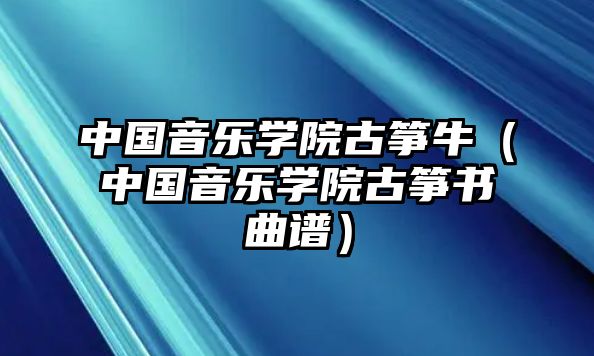 中国音乐学院古筝牛（中国音乐学院古筝书曲谱）